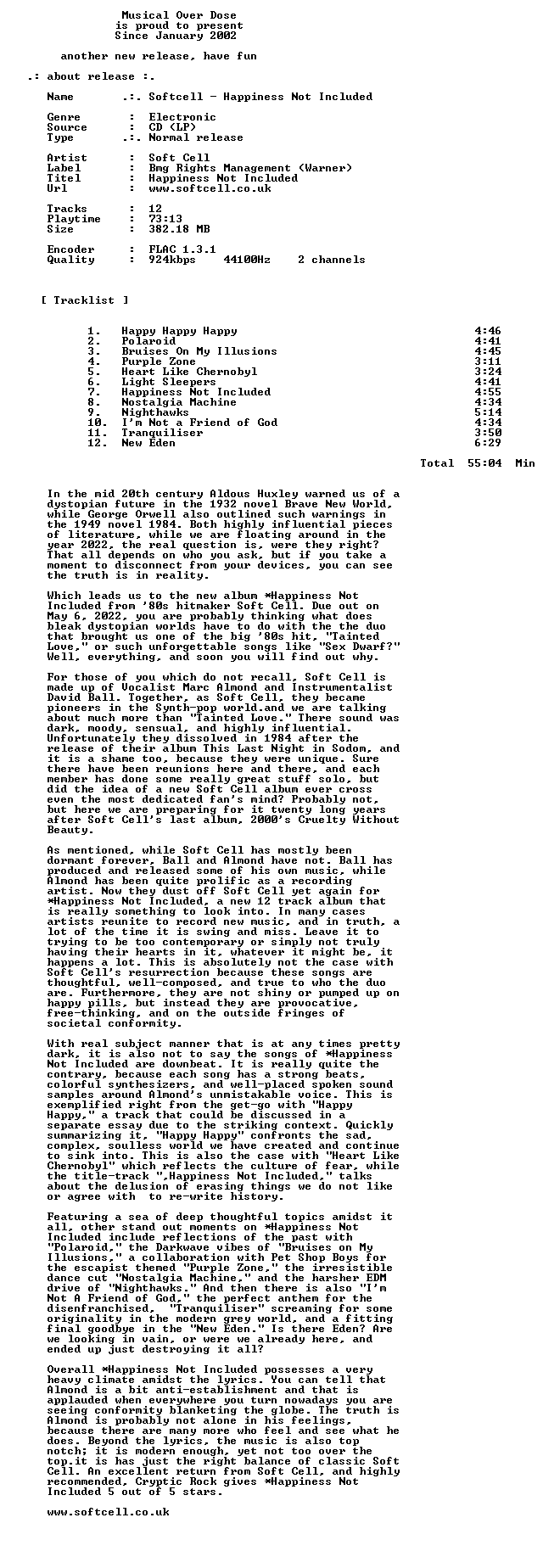 Musical Over Dose
is proud to present
Since January 2002

another new release, have fun

.: about release :.

Name .:. Softcell - Happiness Not Included

Genre : Electronic
Source : CD (LP)
Type .:. Normal release

Artist : Soft Cell
Label : Bmg Rights Management (Warner)
Titel : Happiness Not Included
Url : www.softcell.co.uk

Tracks : 12
Playtime : 73:13
Size : 382.18 MB

Encoder : FLAC 1.3.1
Quality : 924kbps 44100Hz 2 channels

[ Tracklist ]

1. Happy Happy Happy 4:46
2. Polaroid 4:41
3. Bruises On My Illusions 4:45
4. Purple Zone 3:11
5. Heart Like Chernobyl 3:24
6. Light Sleepers 4:41
7. Happiness Not Included 4:55
8. Nostalgia Machine 4:34
9. Nighthawks 5:14
10. I'm Not a Friend of God 4:34
11. Tranquiliser 3:50
12. New Eden 6:29

Total 55:04 Min

In the mid 20th century Aldous Huxley warned us of a dystopian future in the 1932 novel Brave New World, while George Orwell also outlined such warnings in the 1949 novel 1984. Both highly influential pieces of literature, while we are floating around in the year 2022, the real question is, were they right? That all depends on who you ask, but if you take a moment to disconnect from your devices, you can see the truth is in reality.

Which leads us to the new album *Happiness Not Included from '80s hitmaker Soft Cell. Due out on May 6, 2022, you are probably thinking what does bleak dystopian worlds have to do with the the duo that brought us one of the big '80s hit, "Tainted Love," or such unforgettable songs like "Sex Dwarf?" Well, everything, and soon you will find out why.

For those of you which do not recall, Soft Cell is made up of Vocalist Marc Almond and Instrumentalist David Ball. Together, as Soft Cell, they became pioneers in the Synth-pop world.and we are talking about much more than "Tainted Love." There sound was dark, moody, sensual, and highly influential. Unfortunately they dissolved in 1984 after the release of their album This Last Night in Sodom, and it is a shame too, because they were unique. Sure there have been reunions here and there, and each member has done some really great stuff solo, but did the idea of a new Soft Cell album ever cross even the most dedicated fan's mind? Probably not, but here we are preparing for it twenty long years after Soft Cell's last album, 2000's Cruelty Without Beauty.

As mentioned, while Soft Cell has mostly been dormant forever, Ball and Almond have not. Ball has produced and released some of his own music, while Almond has been quite prolific as a recording artist. Now they dust off Soft Cell yet again for *Happiness Not Included, a new 12 track album that is really something to look into. In many cases artists reunite to record new music, and in truth, a lot of the time it is swing and miss. Leave it to trying to be too contemporary or simply not truly having their hearts in it, whatever it might be, it happens a lot. This is absolutely not the case with Soft Cell's resurrection because these songs are thoughtful, well-composed, and true to who the duo are. Furthermore, they are not shiny or pumped up on happy pills, but instead they are provocative, free-thinking, and on the outside fringes of societal conformity.

With real subject manner that is at any times pretty dark, it is also not to say the songs of *Happiness Not Included are downbeat. It is really quite the contrary, because each song has a strong beats, colorful synthesizers, and well-placed spoken sound samples around Almond's unmistakable voice. This is exemplified right from the get-go with "Happy Happy," a track that could be discussed in a separate essay due to the striking context. Quickly summarizing it, "Happy Happy" confronts the sad, complex, soulless world we have created and continue to sink into. This is also the case with "Heart Like Chernobyl" which reflects the culture of fear, while the title-track ",Happiness Not Included," talks about the delusion of erasing things we do not like or agree with to re-write history.

Featuring a sea of deep thoughtful topics amidst it all, other stand out moments on *Happiness Not Included include reflections of the past with "Polaroid," the Darkwave vibes of "Bruises on My Illusions," a collaboration with Pet Shop Boys for the escapist themed "Purple Zone," the irresistible dance cut "Nostalgia Machine," and the harsher EDM drive of "Nighthawks." And then there is also "I'm Not A Friend of God," the perfect anthem for the disenfranchised, "Tranquiliser" screaming for some originality in the modern grey world, and a fitting final goodbye in the "New Eden." Is there Eden? Are we looking in vain, or were we already here, and ended up just destroying it all?

Overall *Happiness Not Included possesses a very heavy climate amidst the lyrics. You can tell that Almond is a bit anti-establishment and that is applauded when everywhere you turn nowadays you are seeing conformity blanketing the globe. The truth is Almond is probably not alone in his feelings, because there are many more who feel and see what he does. Beyond the lyrics, the music is also top notch; it is modern enough, yet not too over the top.it is has just the right balance of classic Soft Cell. An excellent return from Soft Cell, and highly recommended, Cryptic Rock gives *Happiness Not Included 5 out of 5 stars.

www.softcell.co.uk